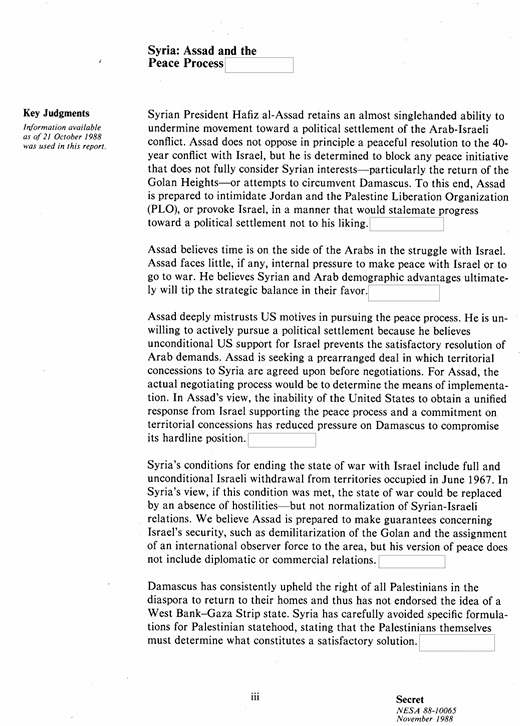 Syria: Assad and the Peace Process

Key Judgments

Information available as of 21 October 1988 was used in this report.

Syrian President Hafiz al-Assad retains an almost singlehanded ability to undermine movement toward a political settlement of the Arab-Israeli conflict. Assad does not oppose in principle a peaceful resolution to the 40-year conflict with Israel, but he is determined to block any peace initiative that does not fully consider Syrian interests—particularly the return of the Golan Heights—or attempts to circumvent Damascus. To this end, Assad is prepared to intimidate Jordan and the Palestine Liberation Organization (PLO), or provoke Israel, in a manner that would stalemate progress toward a political settlement not to his liking.

Assad believes time is on the side of the Arabs in the struggle with Israel. Assad faces little, if any, internal pressure to make peace with Israel or to go to war. He believes Syrian and Arab demographic advantages ultimately will tip the strategic balance in their favor.

Assad deeply mistrusts US motives in pursuing the peace process. He is unwilling to actively pursue a political settlement because he believes unconditional US support for Israel prevents the satisfactory resolution of Arab demands. Assad is seeking a prearranged deal in which territorial concessions to Syria are agreed upon before negotiations. For Assad, the actual negotiating process would be to determine the means of implementation. In Assad's view, the inability of the United States to obtain a unified response from Israel supporting the peace process and a commitment on territorial concessions has reduced pressure on Damascus to compromise its hardline position.

Syria's conditions for ending the state of war with Israel include full and unconditional Israeli withdrawal from territories occupied in June 1967. In Syria's view, if this condition was met, the state of war could be replaced by an absence of hostilities—but not normalization of Syrian-Israeli relations. We believe Assad is prepared to make guarantees concerning Israel's security, such as demilitarization of the Golan and the assignment of an international observer force to the area, but his version of peace does not include diplomatic or commercial relations.

Damascus has consistently upheld the right of all Palestinians in the diaspora to return to their homes and thus has not endorsed the idea of a West Bank–Gaza Strip state. Syria has carefully avoided specific formulations for Palestinian statehood, stating that the Palestinians themselves must determine what constitutes a satisfactory solution.

iii

Secret
NESA 88-10065
November 1988